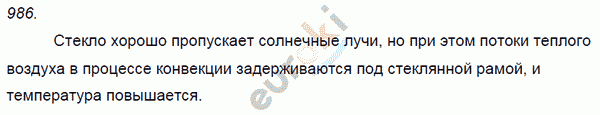 986.

Стекло хорошо пропускает солнечные лучи, но при этом потоки теплого воздуха в процессе конвекции задерживаются под стеклянной рамой, и температура повышается.

euroki